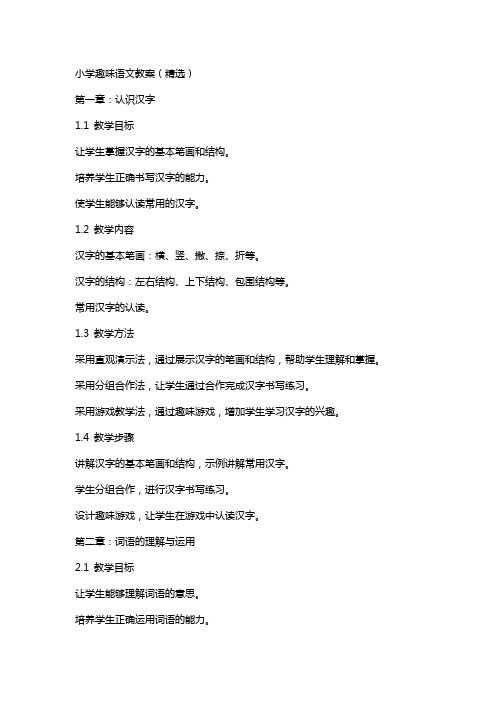 小学趣味语文教案（精选）

第一章：认识汉字

1.1 教学目标

让学生掌握汉字的基本笔画和结构。

培养学生正确书写汉字的能力。

使学生能够认读常用的汉字。

1.2 教学内容

汉字的基本笔画：横、竖、撇、捺、折等。

汉字的结构：左右结构、上下结构、包围结构等。

常用汉字的认读。

1.3 教学方法

采用直观演示法，通过展示汉字的笔画和结构，帮助学生理解和掌握。

采用分组合作法，让学生通过合作完成汉字书写练习。

采用游戏教学法，通过趣味游戏，增加学生学习汉字的兴趣。

1.4 教学步骤

讲解汉字的基本笔画和结构，示例讲解常用汉字。

学生分组合作，进行汉字书写练习。

设计趣味游戏，让学生在游戏中认读汉字。

第二章：词语的理解与运用

2.1 教学目标

让学生能够理解词语的意思。

培养学生正确运用词语的能力。